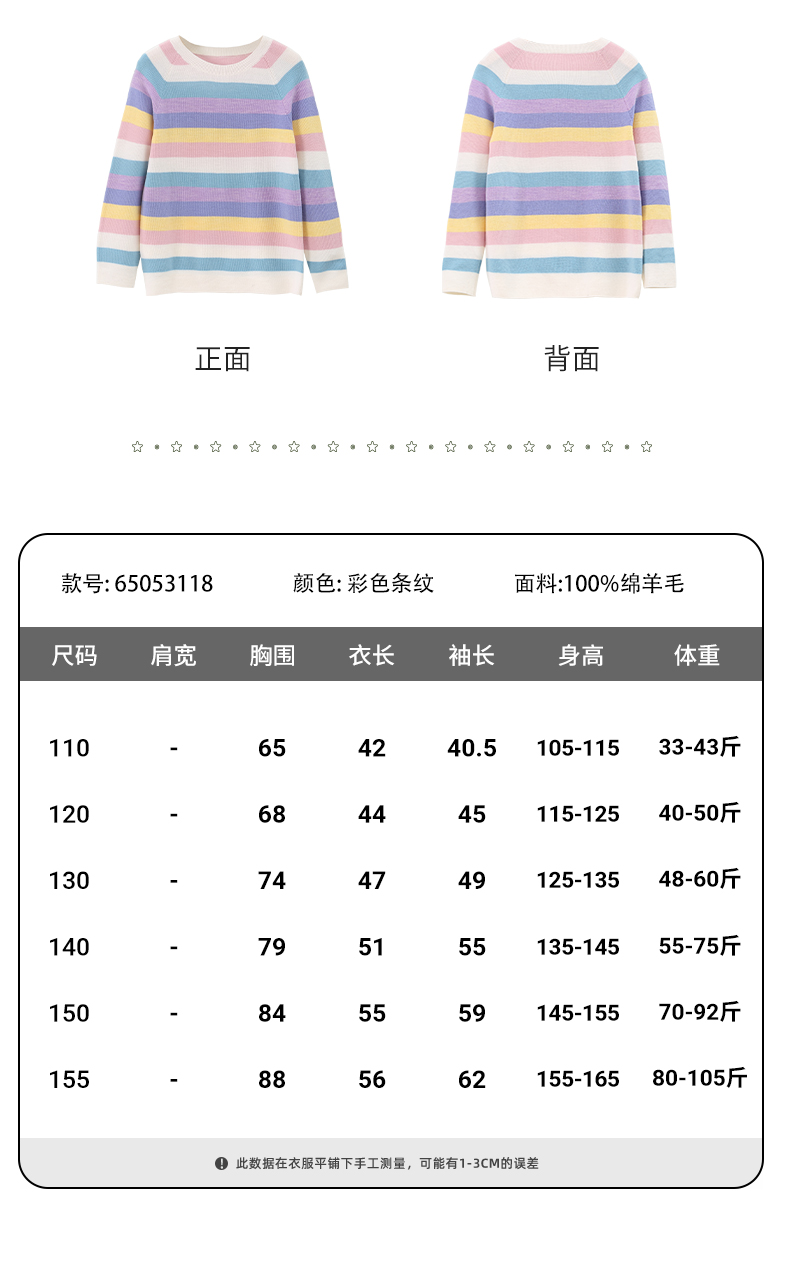 正面

背面

款号: 65053118 颜色: 彩色条纹 面料:100%绵羊毛

| 尺码 | 肩宽 | 胸围 | 衣长 | 袖长 | 身高 | 体重 |
|---|---|---|---|---|---|---|
| 110 | - | 65 | 42 | 40.5 | 105-115 | 33-43斤 |
| 120 | - | 68 | 44 | 45 | 115-125 | 40-50斤 |
| 130 | - | 74 | 47 | 49 | 125-135 | 48-60斤 |
| 140 | - | 79 | 51 | 55 | 135-145 | 55-75斤 |
| 150 | - | 84 | 55 | 59 | 145-155 | 70-92斤 |
| 155 | - | 88 | 56 | 62 | 155-165 | 80-105斤 |

此数据在衣服平铺下手工测量，可能有1-3CM的误差